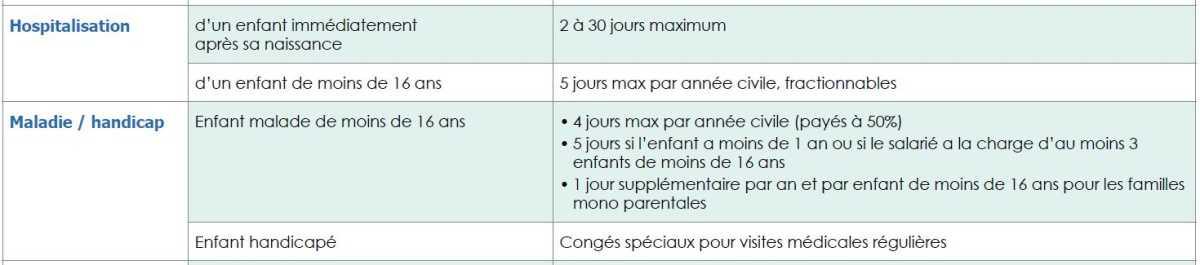 | | | |
|---|---|---|
| **Hospitalisation** | d'un enfant immédiatement après sa naissance | 2 à 30 jours maximum |
| | d'un enfant de moins de 16 ans | 5 jours max par année civile, fractionnables |
| **Maladie / handicap** | Enfant malade de moins de 16 ans | • 4 jours max par année civile (payés à 50%) • 5 jours si l'enfant a moins de 1 an ou si le salarié a la charge d'au moins 3 enfants de moins de 16 ans • 1 jour supplémentaire par an et par enfant de moins de 16 ans pour les familles mono parentales |
| | Enfant handicapé | Congés spéciaux pour visites médicales régulières |